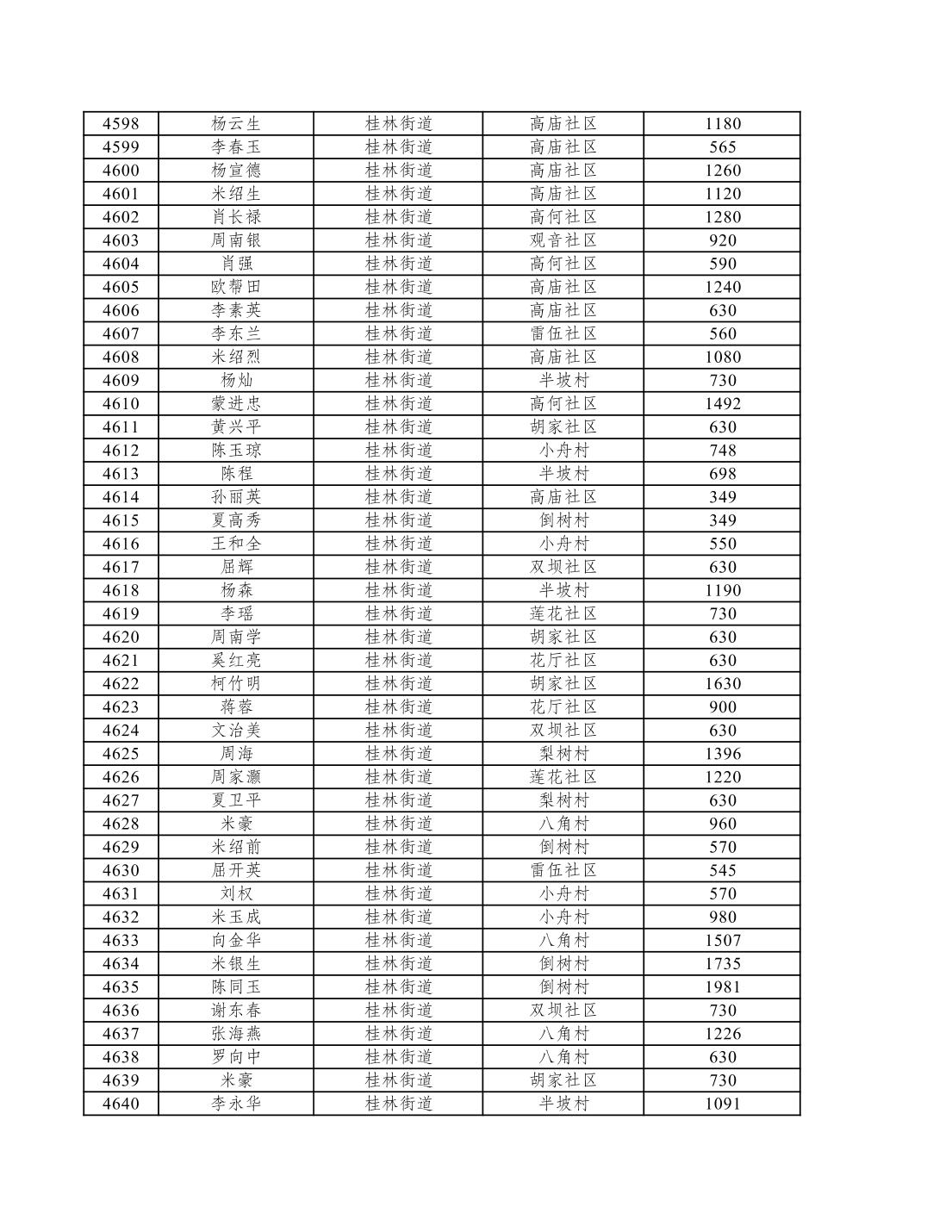 | 4598 | 杨云生 | 桂林街道 | 高庙社区 | 1180 |
|---|---|---|---|---|
| 4599 | 李春玉 | 桂林街道 | 高庙社区 | 565 |
| 4600 | 杨宣德 | 桂林街道 | 高庙社区 | 1260 |
| 4601 | 米绍生 | 桂林街道 | 高庙社区 | 1120 |
| 4602 | 肖长禄 | 桂林街道 | 高何社区 | 1280 |
| 4603 | 周南银 | 桂林街道 | 观音社区 | 920 |
| 4604 | 肖强 | 桂林街道 | 高何社区 | 590 |
| 4605 | 欧帮田 | 桂林街道 | 高庙社区 | 1240 |
| 4606 | 李素英 | 桂林街道 | 高庙社区 | 630 |
| 4607 | 李东兰 | 桂林街道 | 雷伍社区 | 560 |
| 4608 | 米绍烈 | 桂林街道 | 高庙社区 | 1080 |
| 4609 | 杨灿 | 桂林街道 | 半坡村 | 730 |
| 4610 | 蒙进忠 | 桂林街道 | 高何社区 | 1492 |
| 4611 | 黄兴平 | 桂林街道 | 胡家社区 | 630 |
| 4612 | 陈玉琼 | 桂林街道 | 小舟村 | 748 |
| 4613 | 陈程 | 桂林街道 | 半坡村 | 698 |
| 4614 | 孙丽英 | 桂林街道 | 高庙社区 | 349 |
| 4615 | 夏高秀 | 桂林街道 | 倒树村 | 349 |
| 4616 | 王和全 | 桂林街道 | 小舟村 | 550 |
| 4617 | 屈辉 | 桂林街道 | 双坝社区 | 630 |
| 4618 | 杨森 | 桂林街道 | 半坡村 | 1190 |
| 4619 | 李瑶 | 桂林街道 | 莲花社区 | 730 |
| 4620 | 周南学 | 桂林街道 | 胡家社区 | 630 |
| 4621 | 奚红亮 | 桂林街道 | 花厅社区 | 630 |
| 4622 | 柯竹明 | 桂林街道 | 胡家社区 | 1630 |
| 4623 | 蒋蓉 | 桂林街道 | 花厅社区 | 900 |
| 4624 | 文治美 | 桂林街道 | 双坝社区 | 630 |
| 4625 | 周海 | 桂林街道 | 梨树村 | 1396 |
| 4626 | 周家灏 | 桂林街道 | 莲花社区 | 1220 |
| 4627 | 夏卫平 | 桂林街道 | 梨树村 | 630 |
| 4628 | 米豪 | 桂林街道 | 八角村 | 960 |
| 4629 | 米绍前 | 桂林街道 | 倒树村 | 570 |
| 4630 | 屈开英 | 桂林街道 | 雷伍社区 | 545 |
| 4631 | 刘权 | 桂林街道 | 小舟村 | 570 |
| 4632 | 米玉成 | 桂林街道 | 小舟村 | 980 |
| 4633 | 向金华 | 桂林街道 | 八角村 | 1507 |
| 4634 | 米银生 | 桂林街道 | 倒树村 | 1735 |
| 4635 | 陈同玉 | 桂林街道 | 倒树村 | 1981 |
| 4636 | 谢东春 | 桂林街道 | 双坝社区 | 730 |
| 4637 | 张海燕 | 桂林街道 | 八角村 | 1226 |
| 4638 | 罗向中 | 桂林街道 | 八角村 | 630 |
| 4639 | 米豪 | 桂林街道 | 胡家社区 | 730 |
| 4640 | 李永华 | 桂林街道 | 半坡村 | 1091 |